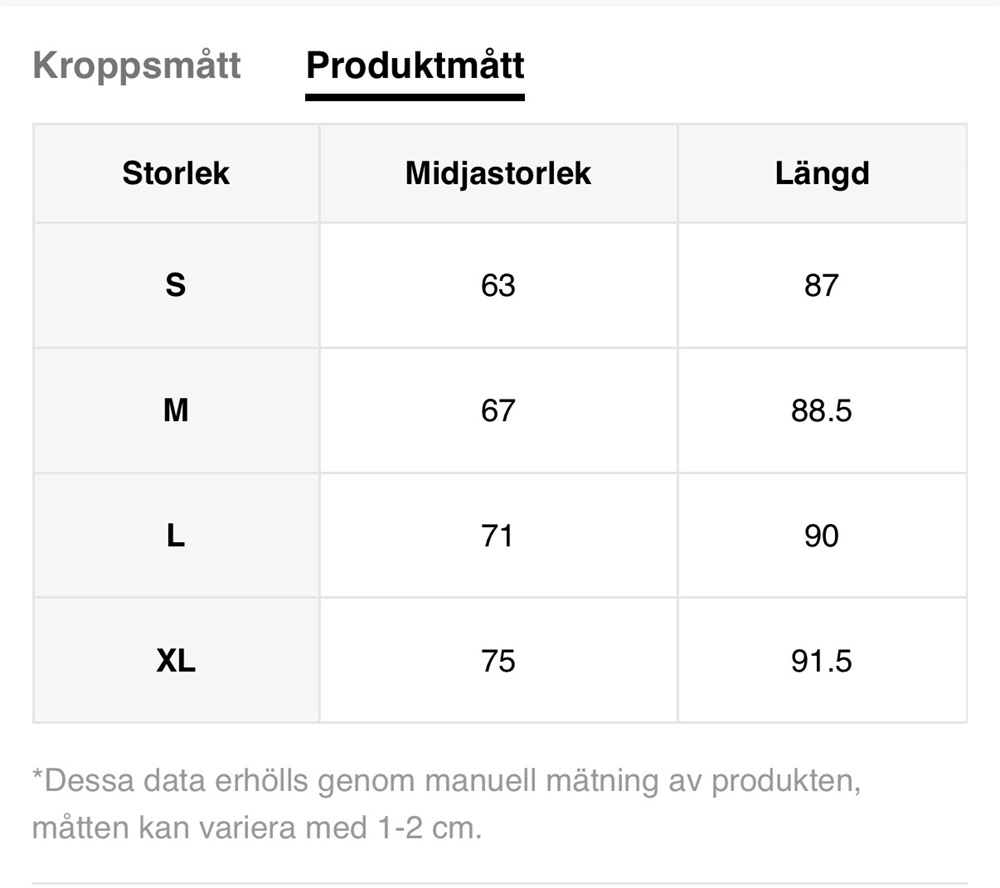 Kroppsmått Produktmått

| Storlek | Midjastorlek | Längd |
|---|---|---|
| S | 63 | 87 |
| M | 67 | 88.5 |
| L | 71 | 90 |
| XL | 75 | 91.5 |

*Dessa data erhölls genom manuell mätning av produkten, måtten kan variera med 1-2 cm.